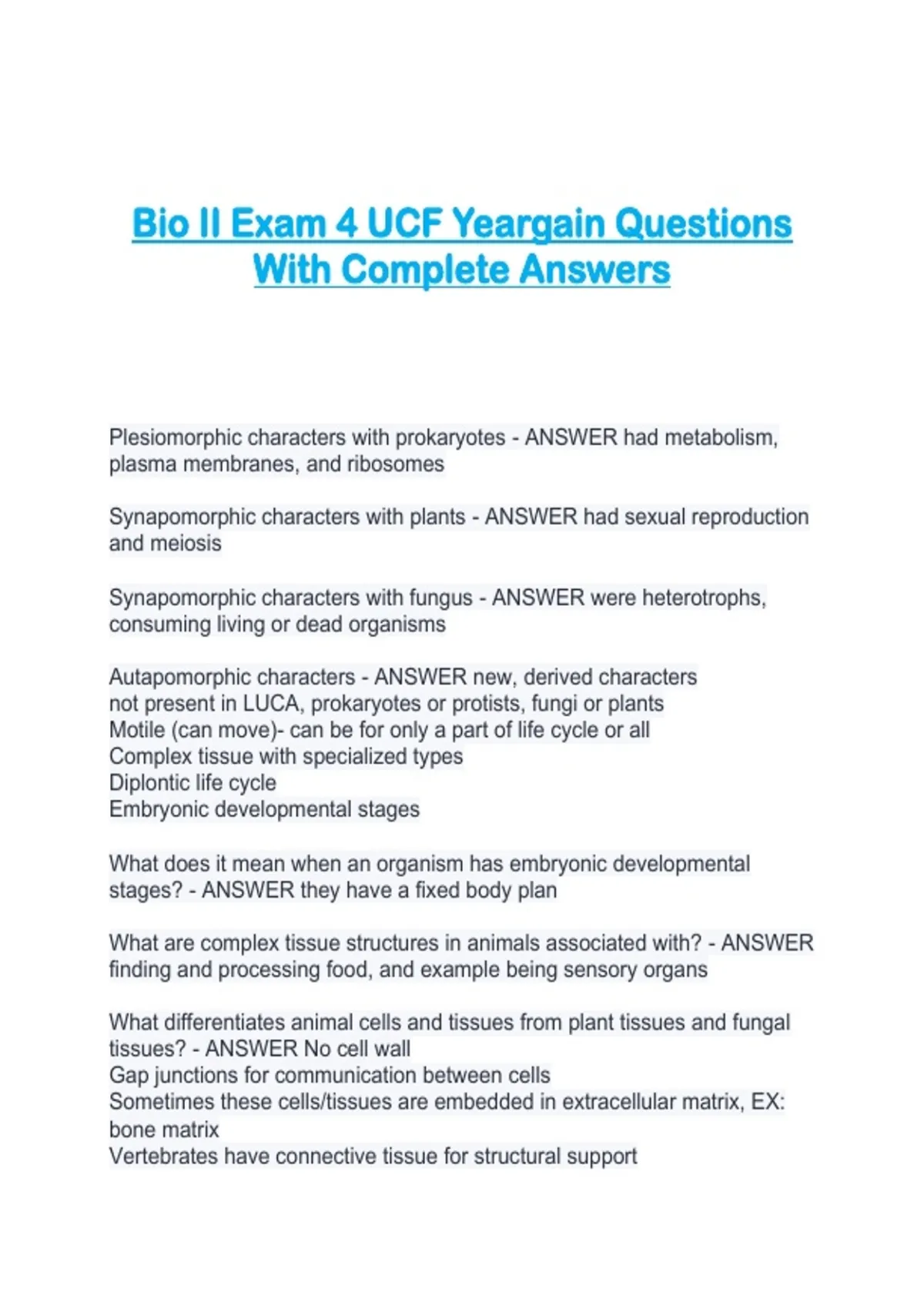 Bio II Exam 4 UCF Yeargain Questions With Complete Answers

Plesiomorphic characters with prokaryotes - ANSWER had metabolism, plasma membranes, and ribosomes

Synapomorphic characters with plants - ANSWER had sexual reproduction and meiosis

Synapomorphic characters with fungus - ANSWER were heterotrophs, consuming living or dead organisms

Autapomorphic characters - ANSWER new, derived characters
not present in LUCA, prokaryotes or protists, fungi or plants
Motile (can move)- can be for only a part of life cycle or all
Complex tissue with specialized types
Diplontic life cycle
Embryonic developmental stages

What does it mean when an organism has embryonic developmental stages? - ANSWER they have a fixed body plan

What are complex tissue structures in animals associated with? - ANSWER finding and processing food, and example being sensory organs

What differentiates animal cells and tissues from plant tissues and fungal tissues? - ANSWER No cell wall
Gap junctions for communication between cells
Sometimes these cells/tissues are embedded in extracellular matrix, EX: bone matrix
Vertebrates have connective tissue for structural support